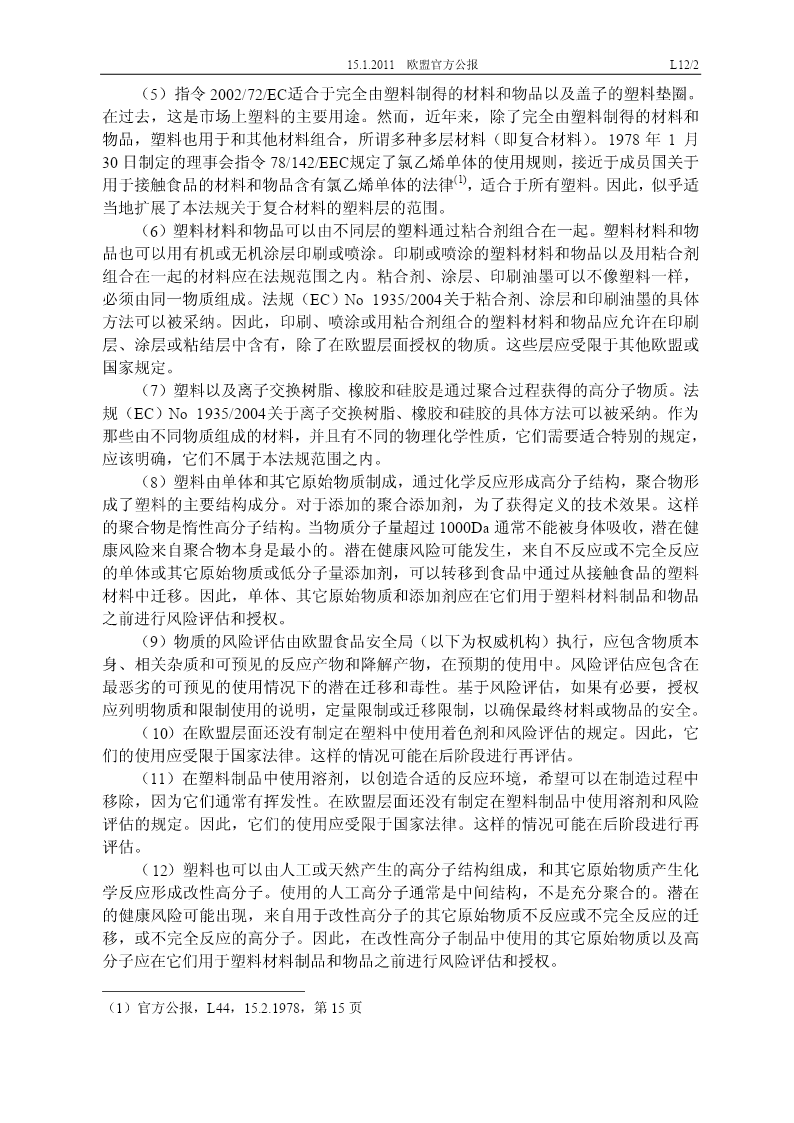 15.1.2011　欧盟官方公报　L12/2

（5）指令 2002/72/EC适合于完全由塑料制得的材料和物品以及盖子的塑料垫圈。在过去，这是市场上塑料的主要用途。然而，近年来，除了完全由塑料制得的材料和物品，塑料也用于和其他材料组合，所谓多种多层材料（即复合材料）。1978 年 1 月 30 日制定的理事会指令 78/142/EEC规定了氯乙烯单体的使用规则，接近于成员国关于用于接触食品的材料和物品含有氯乙烯单体的法律$^{(1)}$，适合于所有塑料。因此，似乎适当地扩展了本法规关于复合材料的塑料层的范围。

（6）塑料材料和物品可以由不同层的塑料通过粘合剂组合在一起。塑料材料和物品也可以用有机或无机涂层印刷或喷涂。印刷或喷涂的塑料材料和物品以及用粘合剂组合在一起的材料应在法规范围之内。粘合剂、涂层、印刷油墨可以不像塑料一样，必须由同一物质组成。法规（EC）No 1935/2004关于粘合剂、涂层和印刷油墨的具体方法可以被采纳。因此，印刷、喷涂或用粘合剂组合的塑料材料和物品应允许在印刷层、涂层或粘结层中含有，除了在欧盟层面授权的物质。这些层应受限于其他欧盟或国家规定。

（7）塑料以及离子交换树脂、橡胶和硅胶是通过聚合过程获得的高分子物质。法规（EC）No 1935/2004关于离子交换树脂、橡胶和硅胶的具体方法可以被采纳。作为那些由不同物质组成的材料，并且有不同的物理化学性质，它们需要适合特别的规定，应该明确，它们不属于本法规范围之内。

（8）塑料由单体和其它原始物质制成，通过化学反应形成高分子结构，聚合物形成了塑料的主要结构成分。对于添加的聚合添加剂，为了获得定义的技术效果。这样的聚合物是惰性高分子结构。当物质分子量超过 1000Da 通常不能被身体吸收，潜在健康风险来自聚合物本身是最小的。潜在健康风险可能发生，来自不反应或不完全反应的单体或其它原始物质或低分子量添加剂，可以转移到食品中通过从接触食品的塑料材料中迁移。因此，单体、其它原始物质和添加剂应在它们用于塑料材料制品和物品之前进行风险评估和授权。

（9）物质的风险评估由欧盟食品安全局（以下为权威机构）执行，应包含物质本身、相关杂质和可预见的反应产物和降解产物，在预期的使用中。风险评估应包含在最恶劣的可预见的使用情况下的潜在迁移和毒性。基于风险评估，如果有必要，授权应列明物质和限制使用的说明，定量限制或迁移限制，以确保最终材料或物品的安全。

（10）在欧盟层面还没有制定在塑料中使用着色剂和风险评估的规定。因此，它们的使用应受限于国家法律。这样的情况可能在后阶段进行再评估。

（11）在塑料制品中使用溶剂，以创造合适的反应环境，希望可以在制造过程中移除，因为它们通常有挥发性。在欧盟层面还没有制定在塑料制品中使用溶剂和风险评估的规定。因此，它们的使用应受限于国家法律。这样的情况可能在后阶段进行再评估。

（12）塑料也可以由人工或天然产生的高分子结构组成，和其它原始物质产生化学反应形成改性高分子。使用的人工高分子通常是中间结构，不是充分聚合的。潜在的健康风险可能出现，来自用于改性高分子的其它原始物质不反应或不完全反应的迁移，或不完全反应的高分子。因此，在改性高分子制品中使用的其它原始物质以及高分子应在它们用于塑料材料制品和物品之前进行风险评估和授权。

（1）官方公报，L44，15.2.1978，第 15 页